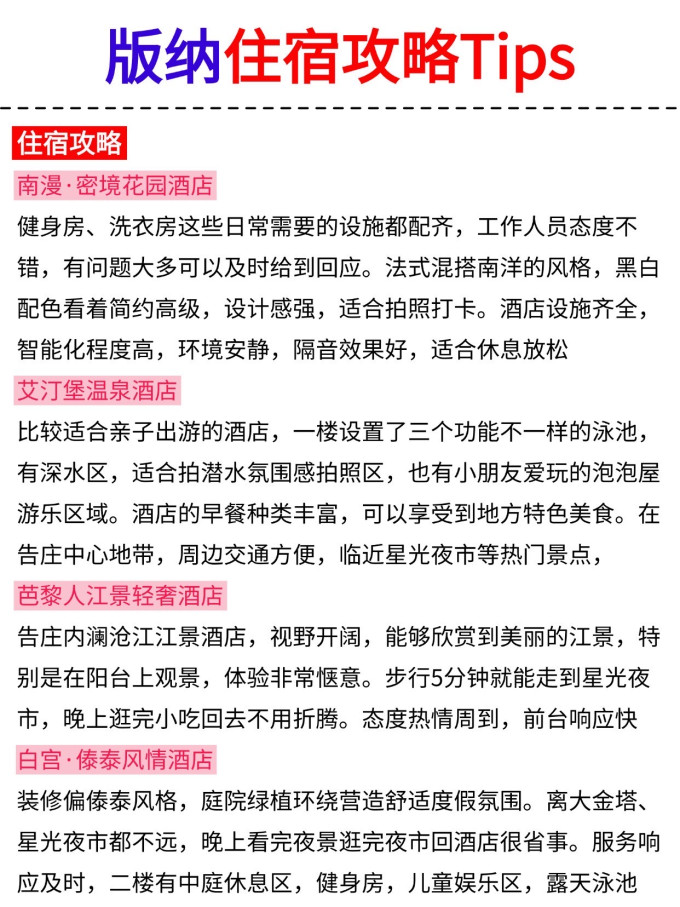 版纳住宿攻略Tips

住宿攻略

南漫·密境花园酒店

健身房、洗衣房这些日常需要的设施都配齐，工作人员态度不错，有问题大多可以及时给到回应。法式混搭南洋的风格，黑白配色看着简约高级，设计感强，适合拍照打卡。酒店设施齐全，智能化程度高，环境安静，隔音效果好，适合休息放松

艾汀堡温泉酒店

比较适合亲子出游的酒店，一楼设置了三个功能不一样的泳池，有深水区，适合拍潜水氛围感拍照区，也有小朋友爱玩的泡泡屋游乐区域。酒店的早餐种类丰富，可以享受到地方特色美食。在告庄中心地带，周边交通方便，临近星光夜市等热门景点，

芭黎人江景轻奢酒店

告庄内澜沧江江景酒店，视野开阔，能够欣赏到美丽的江景，特别是在阳台上观景，体验非常惬意。步行5分钟就能走到星光夜市，晚上逛完小吃回去不用折腾。态度热情周到，前台响应快

白宫·傣泰风情酒店

装修偏傣泰风格，庭院绿植环绕营造舒适度假氛围。离大金塔、星光夜市都不远，晚上看完夜景逛完夜市回酒店很省事。服务响应及时，二楼有中庭休息区，健身房，儿童娱乐区，露天泳池